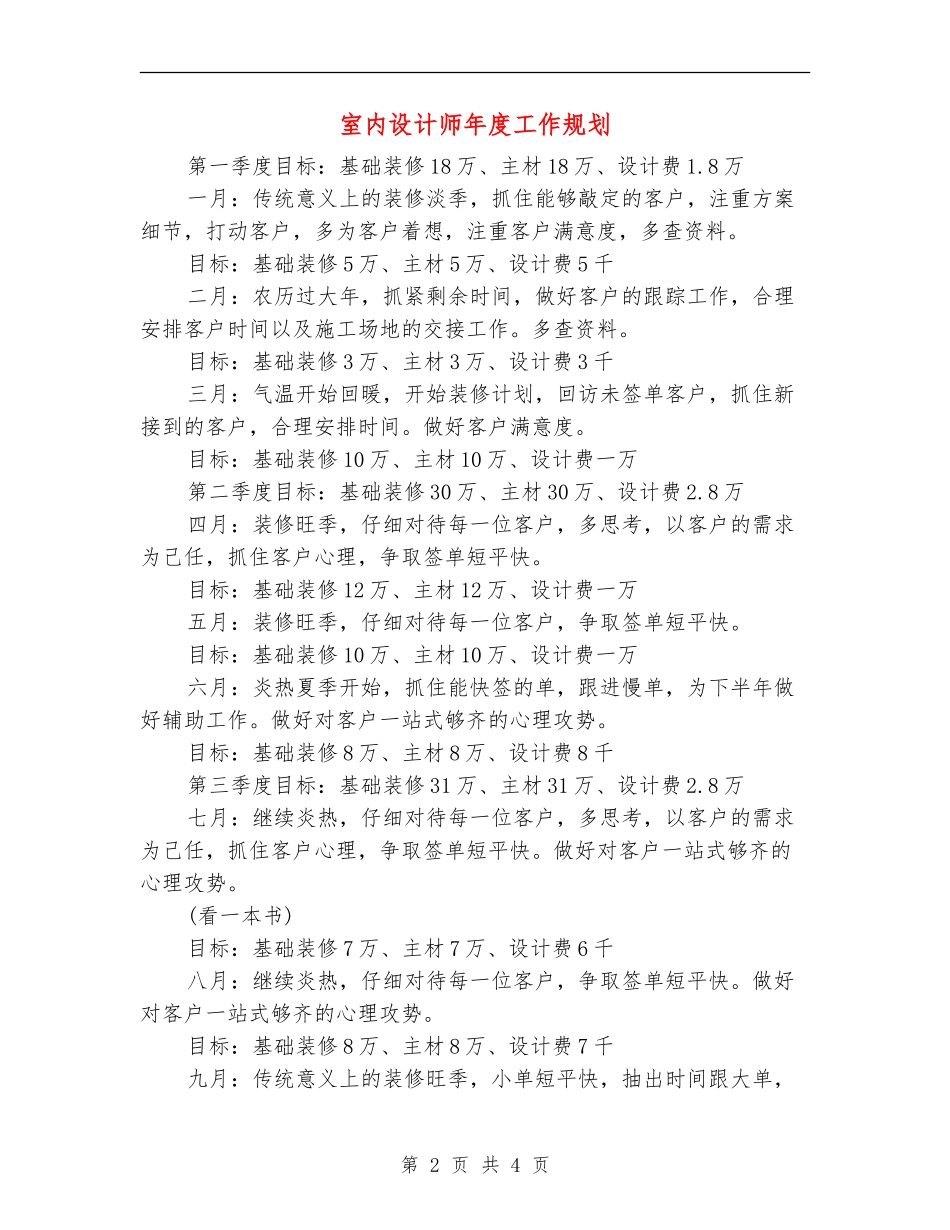 室内设计师年度工作规划

第一季度目标：基础装修18万、主材18万、设计费1.8万

一月：传统意义上的装修淡季，抓住能够敲定的客户，注重方案细节，打动客户，多为客户着想，注重客户满意度，多查资料。

目标：基础装修5万、主材5万、设计费5千

二月：农历过大年，抓紧剩余时间，做好客户的跟踪工作，合理安排客户时间以及施工场地的交接工作。多查资料。

目标：基础装修3万、主材3万、设计费3千

三月：气温开始回暖，开始装修计划，回访未签单客户，抓住新接到的客户，合理安排时间。做好客户满意度。

目标：基础装修10万、主材10万、设计费一万

第二季度目标：基础装修30万、主材30万、设计费2.8万

四月：装修旺季，仔细对待每一位客户，多思考，以客户的需求为己任，抓住客户心理，争取签单短平快。

目标：基础装修12万、主材12万、设计费一万

五月：装修旺季，仔细对待每一位客户，争取签单短平快。

目标：基础装修10万、主材10万、设计费一万

六月：炎热夏季开始，抓住能快签的单，跟进慢单，为下半年做好辅助工作。做好对客户一站式够齐的心理攻势。

目标：基础装修8万、主材8万、设计费8千

第三季度目标：基础装修31万、主材31万、设计费2.8万

七月：继续炎热，仔细对待每一位客户，多思考，以客户的需求为己任，抓住客户心理，争取签单短平快。做好对客户一站式够齐的心理攻势。

(看一本书)

目标：基础装修7万、主材7万、设计费6千

八月：继续炎热，仔细对待每一位客户，争取签单短平快。做好对客户一站式够齐的心理攻势。

目标：基础装修8万、主材8万、设计费7千

九月：传统意义上的装修旺季，小单短平快，抽出时间跟大单，

第 2 页 共 4 页